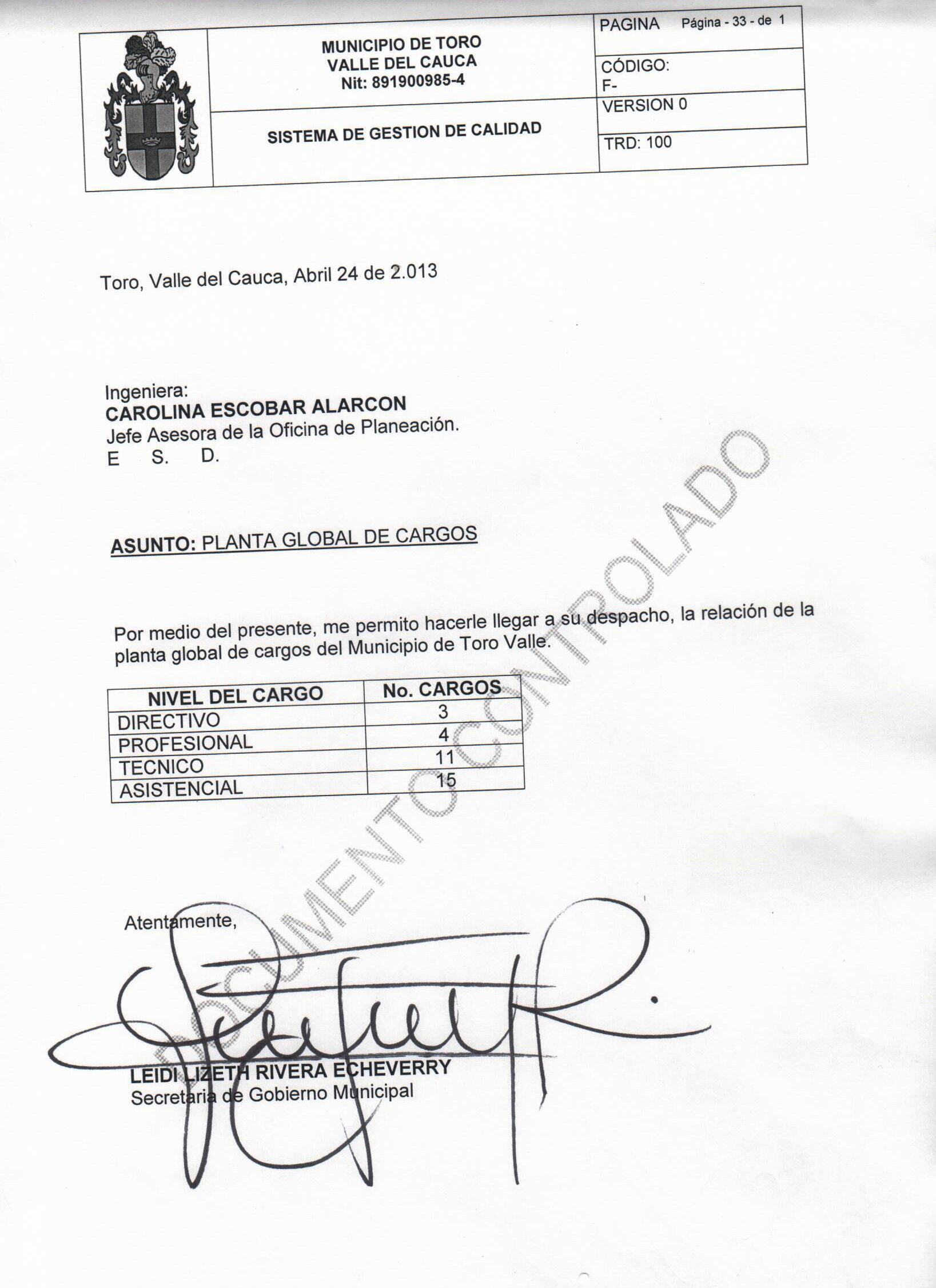 MUNICIPIO DE TORO
VALLE DEL CAUCA
Nit: 891900985-4

SISTEMA DE GESTION DE CALIDAD

PAGINA Página - 33 - de 1

CÓDIGO:
F-

VERSION 0

TRD: 100

Toro, Valle del Cauca, Abril 24 de 2.013

Ingeniera:
CAROLINA ESCOBAR ALARCON
Jefe Asesora de la Oficina de Planeación.
E S. D.

ASUNTO: PLANTA GLOBAL DE CARGOS

Por medio del presente, me permito hacerle llegar a su despacho, la relación de la planta global de cargos del Municipio de Toro Valle.

| NIVEL DEL CARGO | No. CARGOS |
|---|---|
| DIRECTIVO | 3 |
| PROFESIONAL | 4 |
| TECNICO | 11 |
| ASISTENCIAL | 15 |

Atentamente,

LEIDI LIZETH RIVERA ECHEVERRY
Secretaria de Gobierno Municipal

DOCUMENTO CONTROLADO